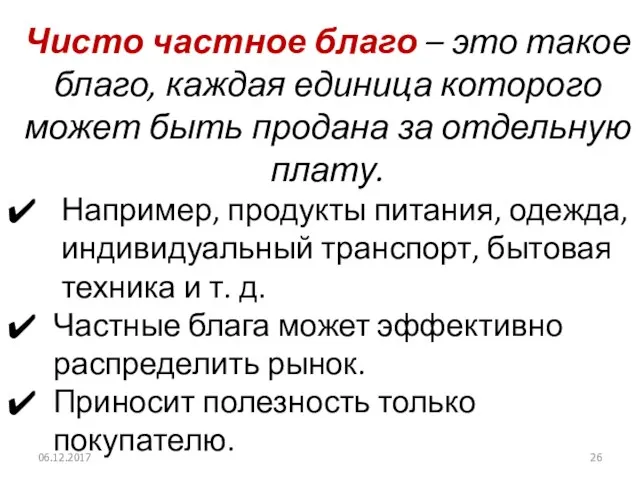 Чисто частное благо – это такое благо, каждая единица которого может быть продана за отдельную плату.

✔ Например, продукты питания, одежда, индивидуальный транспорт, бытовая техника и т. д.

✔ Частные блага может эффективно распределить рынок.

✔ Приносит полезность только покупателю.

06.12.2017

26